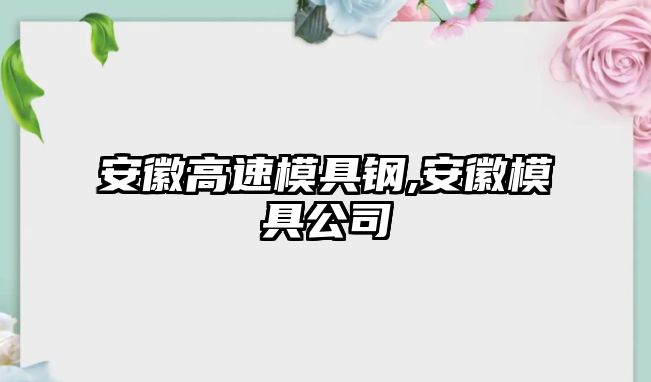 安徽高速模具钢,安徽模具公司